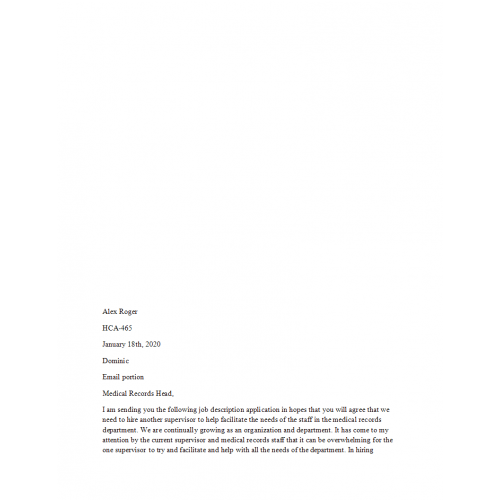 Alex Roger

HCA-465

January 18th, 2020

Dominic

Email portion

Medical Records Head,

I am sending you the following job description application in hopes that you will agree that we need to hire another supervisor to help facilitate the needs of the staff in the medical records department. We are continually growing as an organization and department. It has come to my attention by the current supervisor and medical records staff that it can be overwhelming for the one supervisor to try and facilitate and help with all the needs of the department. In hiring